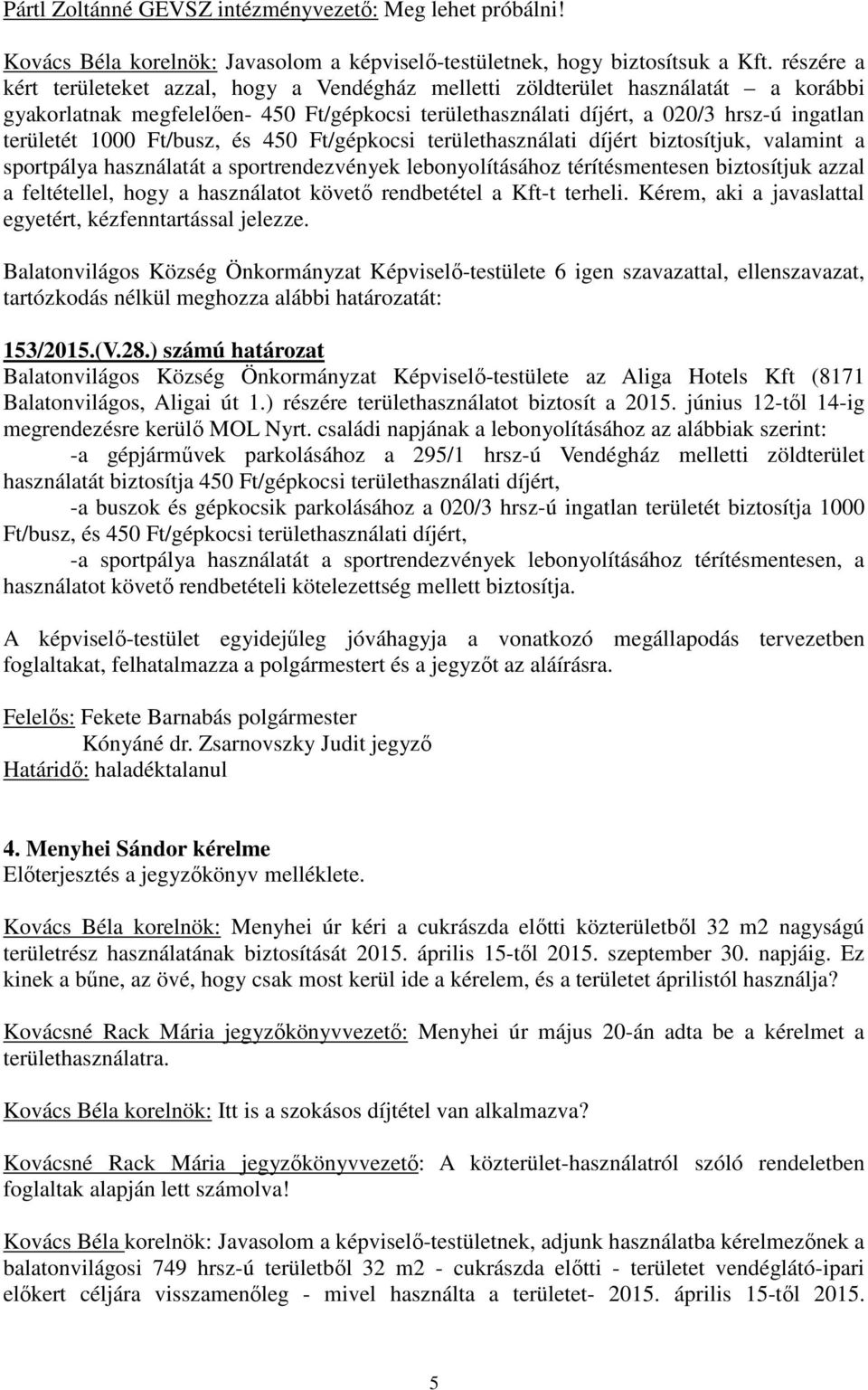 Pártl Zoltánné GEVSZ intézményvezető: Meg lehet próbálni!

Kovács Béla korelnök: Javasolom a képviselő-testületnek, hogy biztosítsuk a Kft. részére a kért területeket azzal, hogy a Vendégház melletti zöldterület használatát – a korábbi gyakorlatnak megfelelően- 450 Ft/gépkocsi területhasználati díjért, a 020/3 hrsz-ú ingatlan területét 1000 Ft/busz, és 450 Ft/gépkocsi területhasználati díjért biztosítjuk, valamint a sportpálya használatát a sportrendezvények lebonyolításához térítésmentesen biztosítjuk azzal a feltétellel, hogy a használatot követő rendbetétel a Kft-t terheli. Kérem, aki a javaslattal egyetért, kézfenntartással jelezze.

Balatonvilágos Község Önkormányzat Képviselő-testülete 6 igen szavazattal, ellenszavazat, tartózkodás nélkül meghozza alábbi határozatát:

153/2015.(V.28.) számú határozat
Balatonvilágos Község Önkormányzat Képviselő-testülete az Aliga Hotels Kft (8171 Balatonvilágos, Aligai út 1.) részére területhasználatot biztosít a 2015. június 12-től 14-ig megrendezésre kerülő MOL Nyrt. családi napjának a lebonyolításához az alábbiak szerint:
-a gépjárművek parkolásához a 295/1 hrsz-ú Vendégház melletti zöldterület használatát biztosítja 450 Ft/gépkocsi területhasználati díjért,
-a buszok és gépkocsik parkolásához a 020/3 hrsz-ú ingatlan területét biztosítja 1000 Ft/busz, és 450 Ft/gépkocsi területhasználati díjért,
-a sportpálya használatát a sportrendezvények lebonyolításához térítésmentesen, a használatot követő rendbetételi kötelezettség mellett biztosítja.

A képviselő-testület egyidejűleg jóváhagyja a vonatkozó megállapodás tervezetben foglaltakat, felhatalmazza a polgármestert és a jegyzőt az aláírásra.

Felelős: Fekete Barnabás polgármester
Kónyáné dr. Zsarnovszky Judit jegyző
Határidő: haladéktalanul

4. Menyhei Sándor kérelme
Előterjesztés a jegyzőkönyv melléklete.

Kovács Béla korelnök: Menyhei úr kéri a cukrászda előtti közterületből 32 m2 nagyságú területrész használatának biztosítását 2015. április 15-től 2015. szeptember 30. napjáig. Ez kinek a bűne, az övé, hogy csak most kerül ide a kérelem, és a területet áprilistól használja?

Kovácsné Rack Mária jegyzőkönyvvezető: Menyhei úr május 20-án adta be a kérelmet a területhasználatra.

Kovács Béla korelnök: Itt is a szokásos díjtétel van alkalmazva?

Kovácsné Rack Mária jegyzőkönyvvezető: A közterület-használatról szóló rendeletben foglaltak alapján lett számolva!

Kovács Béla korelnök: Javasolom a képviselő-testületnek, adjunk használatba kérelmezőnek a balatonvilágosi 749 hrsz-ú területből 32 m2 - cukrászda előtti - területet vendéglátó-ipari előkert céljára visszamenőleg - mivel használta a területet- 2015. április 15-től 2015.

5